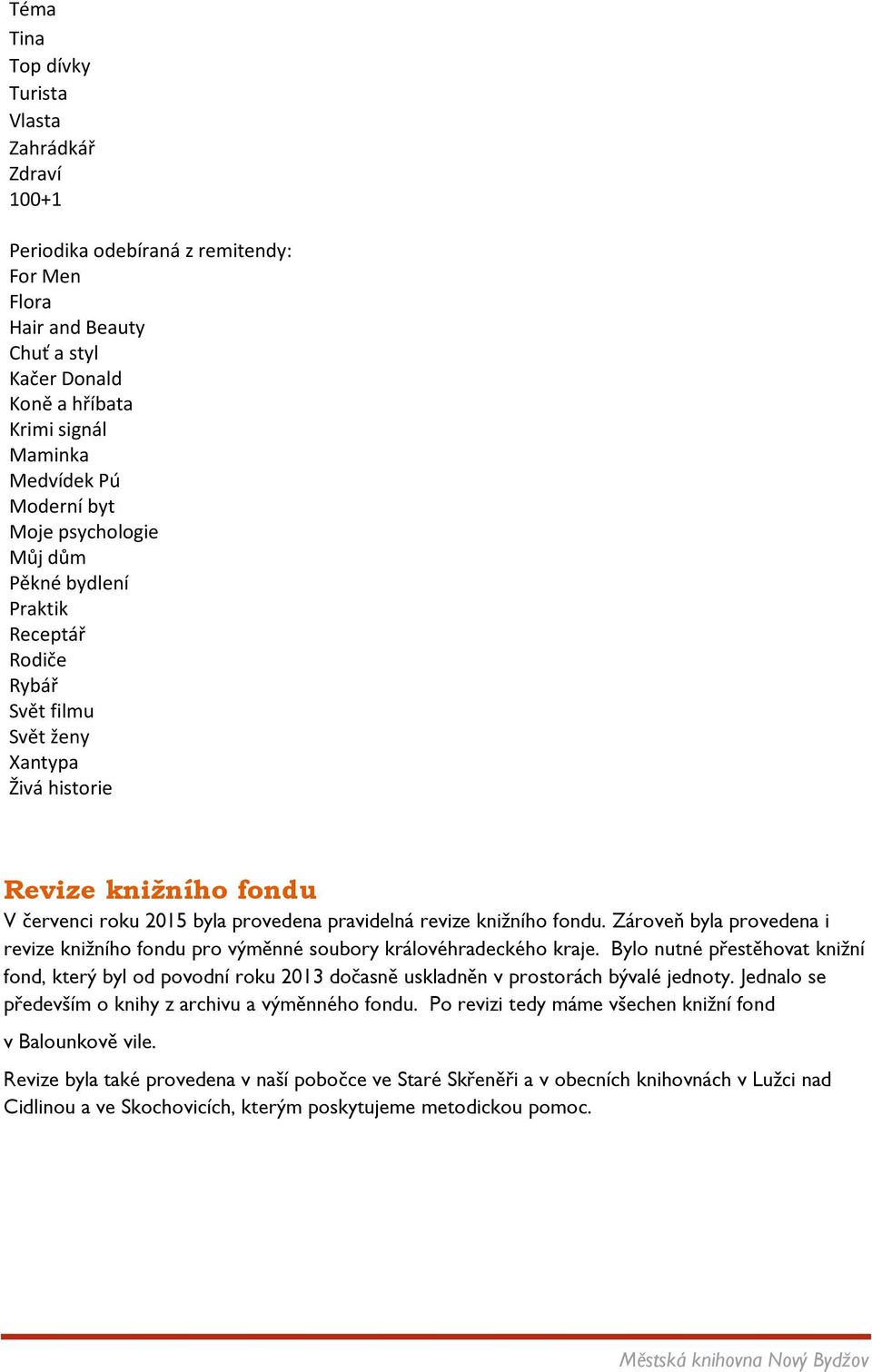 Téma
Tina
Top dívky
Turista
Vlasta
Zahrádkář
Zdraví
100+1

Periodika odebíraná z remitendy:
For Men
Flora
Hair and Beauty
Chuť a styl
Kačer Donald
Koně a hříbata
Krimi signál
Maminka
Medvídek Pú
Moderní byt
Moje psychologie
Můj dům
Pěkné bydlení
Praktik
Receptář
Rodiče
Rybář
Svět filmu
Svět ženy
Xantypa
Živá historie

Revize knižního fondu
V červenci roku 2015 byla provedena pravidelná revize knižního fondu. Zároveň byla provedena i revize knižního fondu pro výměnné soubory královéhradeckého kraje. Bylo nutné přestěhovat knižní fond, který byl od povodní roku 2013 dočasně uskladněn v prostorách bývalé jednoty. Jednalo se především o knihy z archivu a výměnného fondu. Po revizi tedy máme všechen knižní fond v Balounkově vile.

Revize byla také provedena v naší pobočce ve Staré Skřeněři a v obecních knihovnách v Lužci nad Cidlinou a ve Skochovicích, kterým poskytujeme metodickou pomoc.

Městská knihovna Nový Bydžov